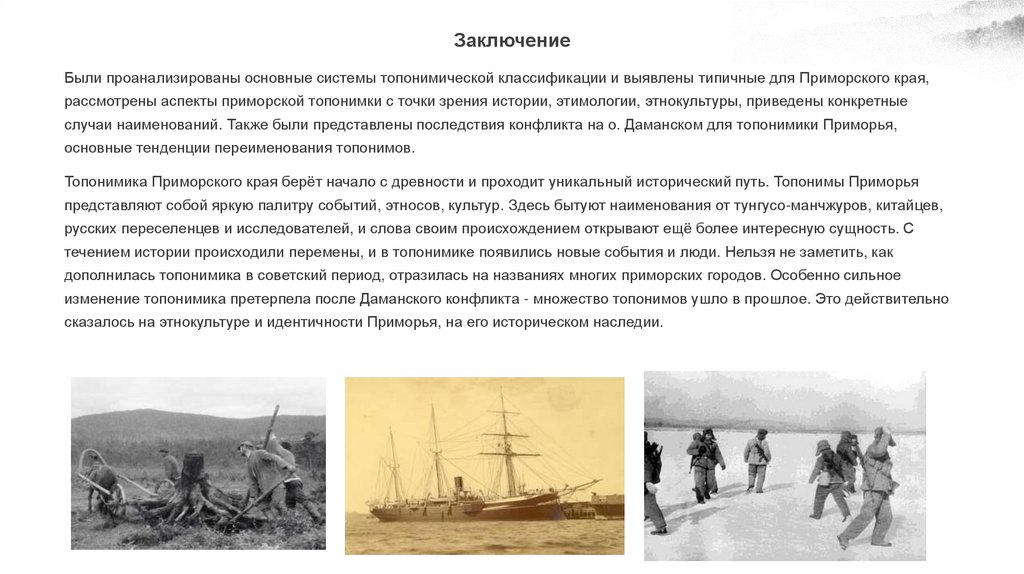 Заключение

Были проанализированы основные системы топонимической классификации и выявлены типичные для Приморского края, рассмотрены аспекты приморской топонимки с точки зрения истории, этимологии, этнокультуры, приведены конкретные случаи наименований. Также были представлены последствия конфликта на о. Даманском для топонимики Приморья, основные тенденции переименования топонимов.

Топонимика Приморского края берёт начало с древности и проходит уникальный исторический путь. Топонимы Приморья представляют собой яркую палитру событий, этносов, культур. Здесь бытуют наименования от тунгусо-манчжуров, китайцев, русских переселенцев и исследователей, и слова своим происхождением открывают ещё более интересную сущность. С течением истории происходили перемены, и в топонимике появились новые события и люди. Нельзя не заметить, как дополнилась топонимика в советский период, отразилась на названиях многих приморских городов. Особенно сильное изменение топонимика претерпела после Даманского конфликта - множество топонимов ушло в прошлое. Это действительно сказалось на этнокультуре и идентичности Приморья, на его историческом наследии.